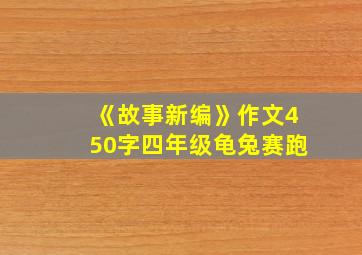 《故事新编》作文450字四年级龟兔赛跑